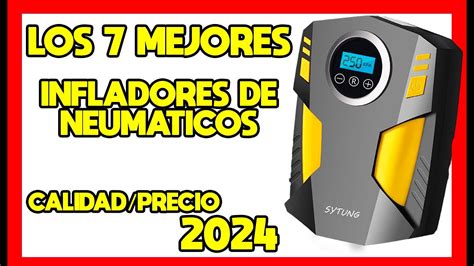 LOS 7 MEJORES

INFLADORES DE NEUMATICOS

CALIDAD/PRECIO

2024

250 KPA

R

SYTUNG